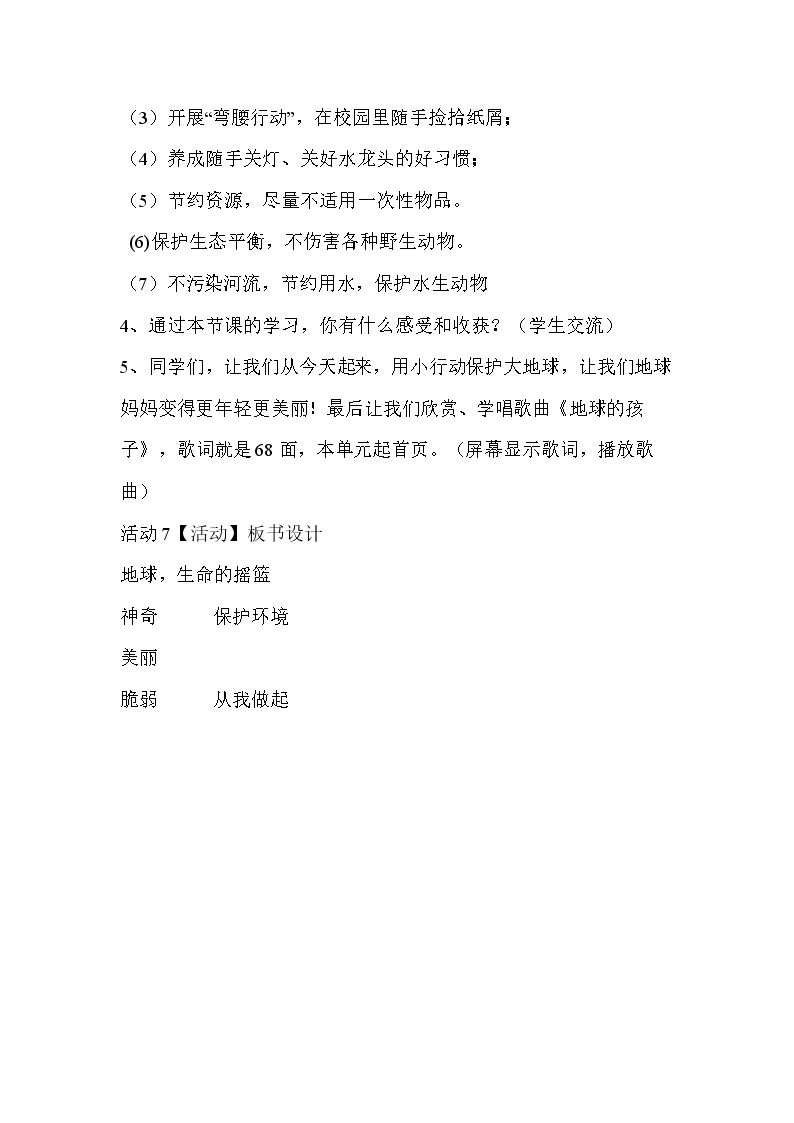 （3）开展“弯腰行动”，在校园里随手捡拾纸屑；

（4）养成随手关灯、关好水龙头的好习惯；

（5）节约资源，尽量不适用一次性物品。

(6)保护生态平衡，不伤害各种野生动物。

（7）不污染河流，节约用水，保护水生动物

4、通过本节课的学习，你有什么感受和收获？（学生交流）

5、同学们，让我们从今天起来，用小行动保护大地球，让我们地球妈妈变得更年轻更美丽！最后让我们欣赏、学唱歌曲《地球的孩子》，歌词就是68面，本单元起首页。（屏幕显示歌词，播放歌曲）

活动7【活动】板书设计

地球，生命的摇篮

神奇 保护环境

美丽

脆弱 从我做起